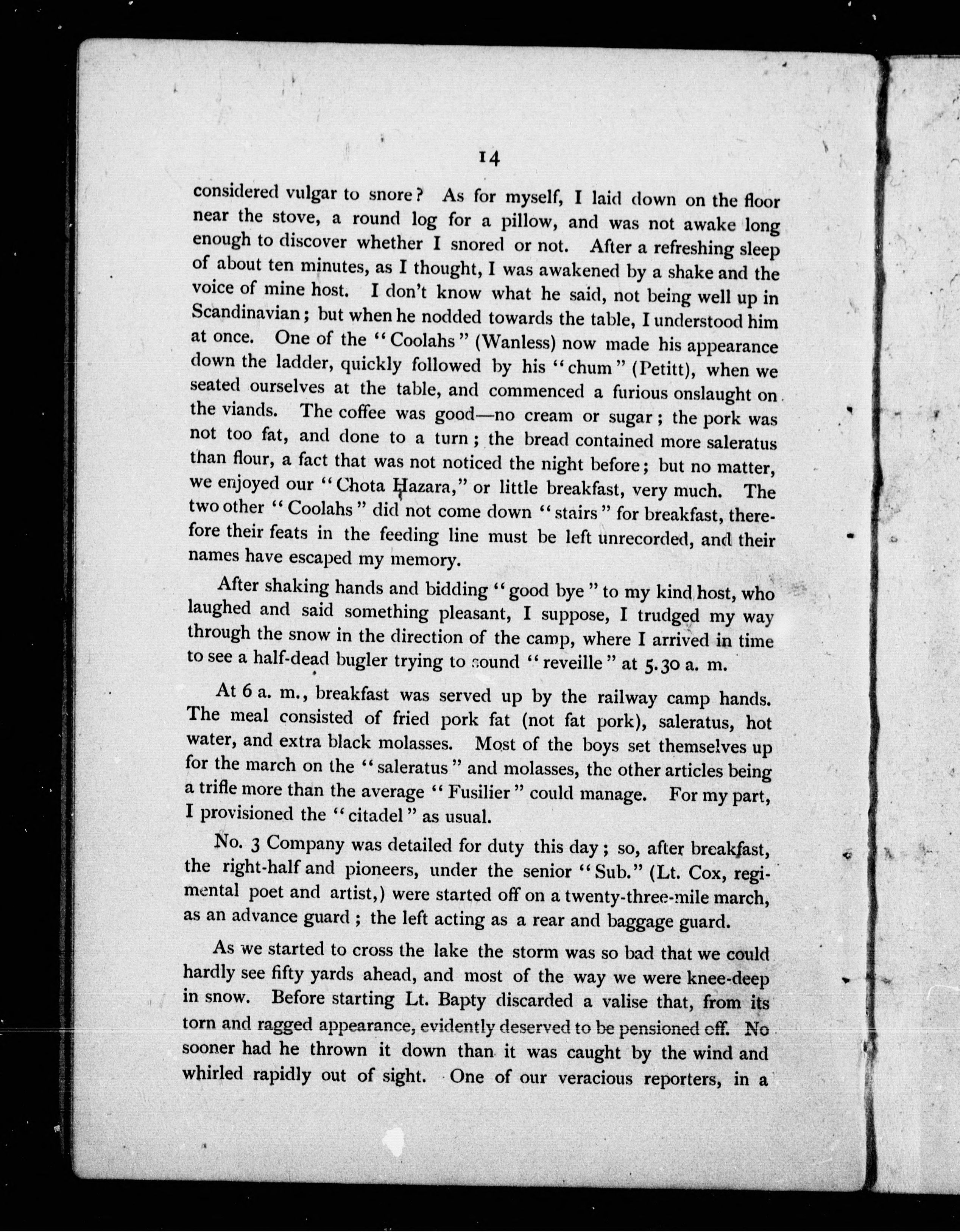 14

considered vulgar to snore? As for myself, I laid down on the floor near the stove, a round log for a pillow, and was not awake long enough to discover whether I snored or not. After a refreshing sleep of about ten minutes, as I thought, I was awakened by a shake and the voice of mine host. I don't know what he said, not being well up in Scandinavian; but when he nodded towards the table, I understood him at once. One of the "Coolahs" (Wanless) now made his appearance down the ladder, quickly followed by his "chum" (Petitt), when we seated ourselves at the table, and commenced a furious onslaught on the viands. The coffee was good—no cream or sugar; the pork was not too fat, and done to a turn; the bread contained more saleratus than flour, a fact that was not noticed the night before; but no matter, we enjoyed our "Chota Hazara," or little breakfast, very much. The two other "Coolahs" did not come down "stairs" for breakfast, therefore their feats in the feeding line must be left unrecorded, and their names have escaped my memory.

After shaking hands and bidding "good bye" to my kind host, who laughed and said something pleasant, I suppose, I trudged my way through the snow in the direction of the camp, where I arrived in time to see a half-dead bugler trying to sound "reveille" at 5.30 a. m.

At 6 a. m., breakfast was served up by the railway camp hands. The meal consisted of fried pork fat (not fat pork), saleratus, hot water, and extra black molasses. Most of the boys set themselves up for the march on the "saleratus" and molasses, the other articles being a trifle more than the average "Fusilier" could manage. For my part, I provisioned the "citadel" as usual.

No. 3 Company was detailed for duty this day; so, after breakfast, the right-half and pioneers, under the senior "Sub." (Lt. Cox, regimental poet and artist,) were started off on a twenty-three-mile march, as an advance guard; the left acting as a rear and baggage guard.

As we started to cross the lake the storm was so bad that we could hardly see fifty yards ahead, and most of the way we were knee-deep in snow. Before starting Lt. Bapty discarded a valise that, from its torn and ragged appearance, evidently deserved to be pensioned off. No sooner had he thrown it down than it was caught by the wind and whirled rapidly out of sight. One of our veracious reporters, in a